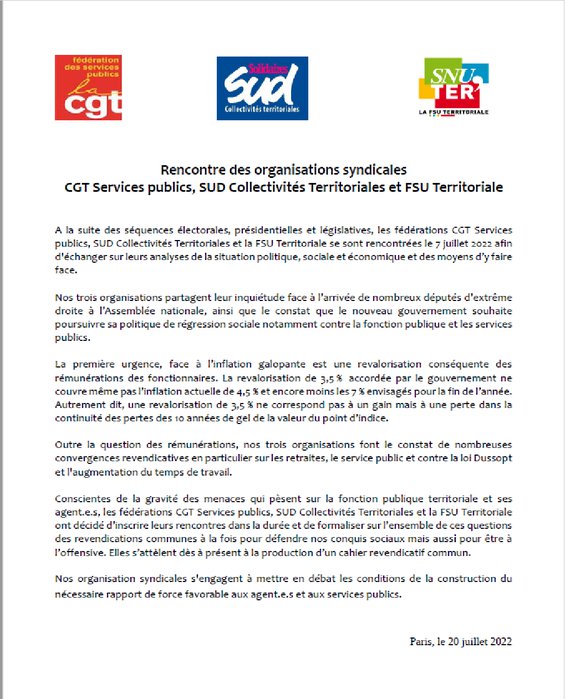 fédération des services publics
la cgt

Solidaires
sud
Collectivités territoriales

SNU TER
LA FSU TERRITORIALE

Rencontre des organisations syndicales
CGT Services publics, SUD Collectivités Territoriales et FSU Territoriale

A la suite des séquences électorales, présidentielles et législatives, les fédérations CGT Services publics, SUD Collectivités Territoriales et la FSU Territoriale se sont rencontrées le 7 juillet 2022 afin d'échanger sur leurs analyses de la situation politique, sociale et économique et des moyens d'y faire face.

Nos trois organisations partagent leur inquiétude face à l'arrivée de nombreux députés d'extrême droite à l'Assemblée nationale, ainsi que le constat que le nouveau gouvernement souhaite poursuivre sa politique de régression sociale notamment contre la fonction publique et les services publics.

La première urgence, face à l'inflation galopante est une revalorisation conséquente des rémunérations des fonctionnaires. La revalorisation de 3,5 % accordée par le gouvernement ne couvre même pas l'inflation actuelle de 4,5 % et encore moins les 7 % envisagés pour la fin de l'année. Autrement dit, une revalorisation de 3,5 % ne correspond pas à un gain mais à une perte dans la continuité des pertes des 10 années de gel de la valeur du point d'indice.

Outre la question des rémunérations, nos trois organisations font le constat de nombreuses convergences revendicatives en particulier sur les retraites, le service public et contre la loi Dussopt et l'augmentation du temps de travail.

Conscientes de la gravité des menaces qui pèsent sur la fonction publique territoriale et ses agent.e.s, les fédérations CGT Services publics, SUD Collectivités Territoriales et la FSU Territoriale ont décidé d'inscrire leurs rencontres dans la durée et de formaliser sur l'ensemble de ces questions des revendications communes à la fois pour défendre nos conquis sociaux mais aussi pour être à l'offensive. Elles s'attèlent dès à présent à la production d'un cahier revendicatif commun.

Nos organisation syndicales s'engagent à mettre en débat les conditions de la construction du nécessaire rapport de force favorable aux agent.e.s et aux services publics.

Paris, le 20 juillet 2022